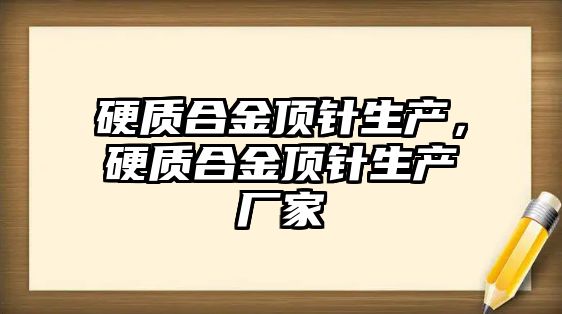 硬质合金顶针生产，硬质合金顶针生产厂家